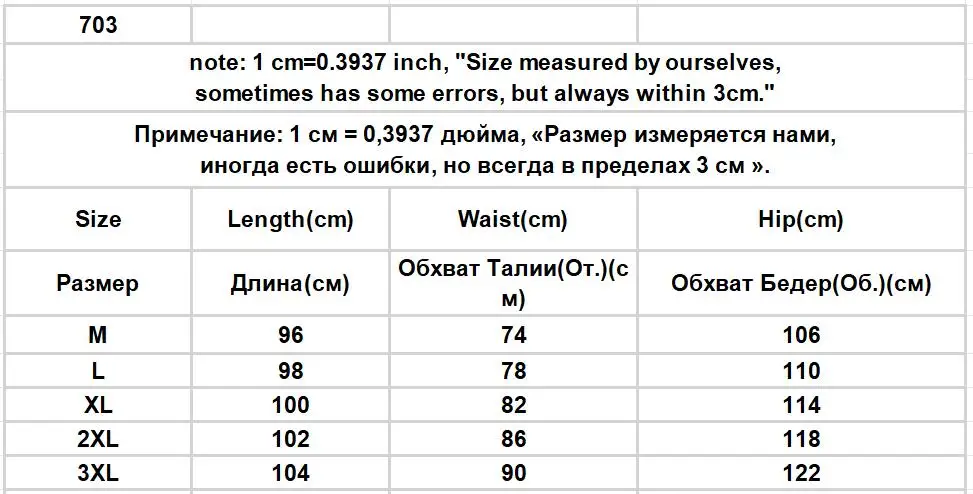 703

note: 1 cm=0.3937 inch, "Size measured by ourselves, sometimes has some errors, but always within 3cm."

Примечание: 1 см = 0,3937 дюйма, «Размер измеряется нами, иногда есть ошибки, но всегда в пределах 3 см ».

| Size | Length(cm) | Waist(cm) | Hip(cm) |
|---|---|---|---|
| Размер | Длина(см) | Обхват Талии(От.)(см) | Обхват Бедер(Об.)(см) |
| M | 96 | 74 | 106 |
| L | 98 | 78 | 110 |
| XL | 100 | 82 | 114 |
| 2XL | 102 | 86 | 118 |
| 3XL | 104 | 90 | 122 |